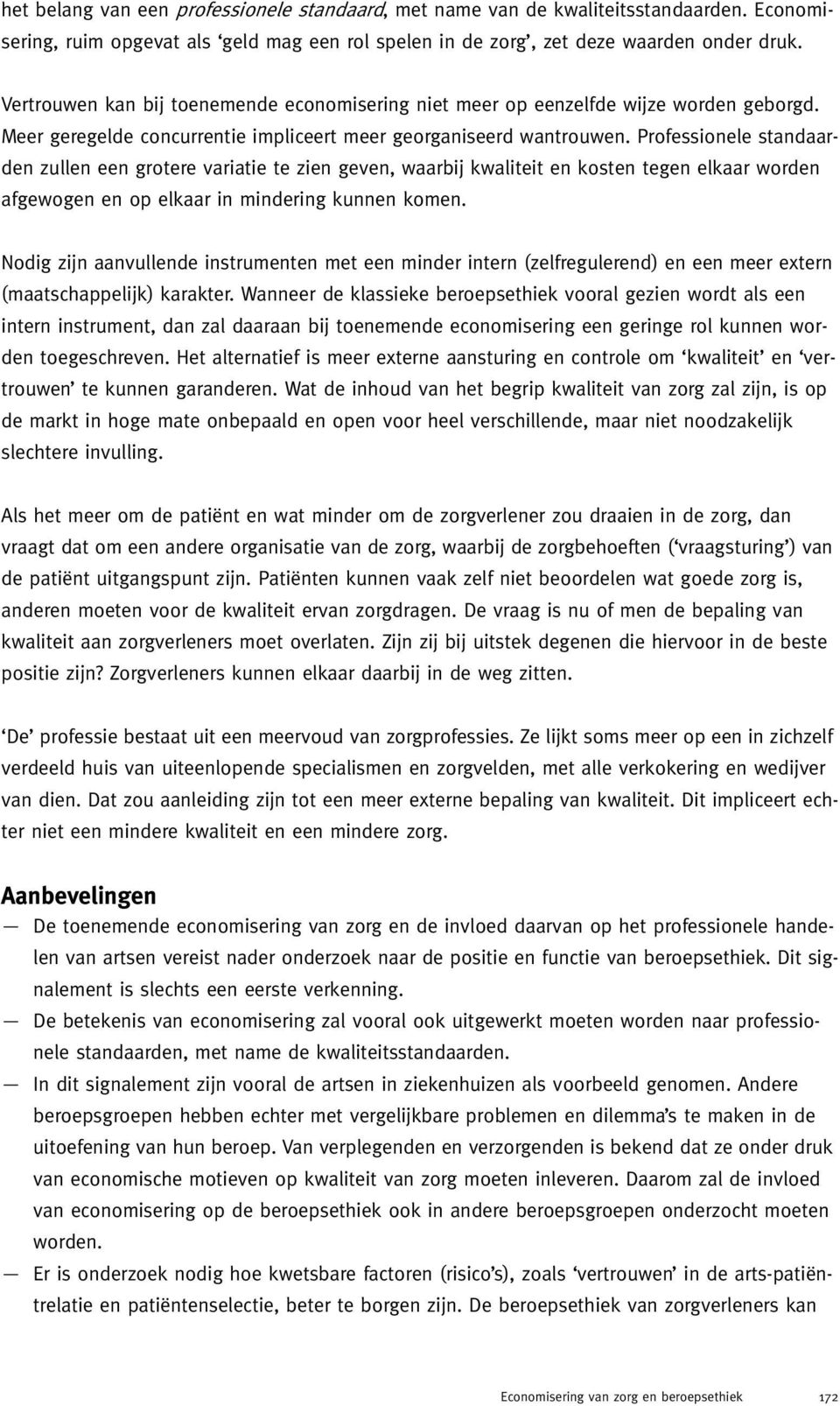 het belang van een professionele standaard, met name van de kwaliteitsstandaarden. Economisering, ruim opgevat als ‘geld mag een rol spelen in de zorg’, zet deze waarden onder druk.

Vertrouwen kan bij toenemende economisering niet meer op eenzelfde wijze worden geborgd. Meer geregelde concurrentie impliceert meer georganiseerd wantrouwen. Professionele standaarden zullen een grotere variatie te zien geven, waarbij kwaliteit en kosten tegen elkaar worden afgewogen en op elkaar in mindering kunnen komen.

Nodig zijn aanvullende instrumenten met een minder intern (zelfregulerend) en een meer extern (maatschappelijk) karakter. Wanneer de klassieke beroepsethiek vooral gezien wordt als een intern instrument, dan zal daaraan bij toenemende economisering een geringe rol kunnen worden toegeschreven. Het alternatief is meer externe aansturing en controle om ‘kwaliteit’ en ‘vertrouwen’ te kunnen garanderen. Wat de inhoud van het begrip kwaliteit van zorg zal zijn, is op de markt in hoge mate onbepaald en open voor heel verschillende, maar niet noodzakelijk slechtere invulling.

Als het meer om de patiënt en wat minder om de zorgverlener zou draaien in de zorg, dan vraagt dat om een andere organisatie van de zorg, waarbij de zorgbehoeften (‘vraagsturing’) van de patiënt uitgangspunt zijn. Patiënten kunnen vaak zelf niet beoordelen wat goede zorg is, anderen moeten voor de kwaliteit ervan zorgdragen. De vraag is nu of men de bepaling van kwaliteit aan zorgverleners moet overlaten. Zijn zij bij uitstek degenen die hiervoor in de beste positie zijn? Zorgverleners kunnen elkaar daarbij in de weg zitten.

‘De’ professie bestaat uit een meervoud van zorgprofessies. Ze lijkt soms meer op een in zichzelf verdeeld huis van uiteenlopende specialismen en zorgvelden, met alle verkokering en wedijver van dien. Dat zou aanleiding zijn tot een meer externe bepaling van kwaliteit. Dit impliceert echter niet een mindere kwaliteit en een mindere zorg.

Aanbevelingen
— De toenemende economisering van zorg en de invloed daarvan op het professionele handelen van artsen vereist nader onderzoek naar de positie en functie van beroepsethiek. Dit signalement is slechts een eerste verkenning.
— De betekenis van economisering zal vooral ook uitgewerkt moeten worden naar professionele standaarden, met name de kwaliteitsstandaarden.
— In dit signalement zijn vooral de artsen in ziekenhuizen als voorbeeld genomen. Andere beroepsgroepen hebben echter met vergelijkbare problemen en dilemma’s te maken in de uitoefening van hun beroep. Van verplegenden en verzorgenden is bekend dat ze onder druk van economische motieven op kwaliteit van zorg moeten inleveren. Daarom zal de invloed van economisering op de beroepsethiek ook in andere beroepsgroepen onderzocht moeten worden.
— Er is onderzoek nodig hoe kwetsbare factoren (risico’s), zoals ‘vertrouwen’ in de arts-patiëntrelatie en patiëntenselectie, beter te borgen zijn. De beroepsethiek van zorgverleners kan

Economisering van zorg en beroepsethiek 172